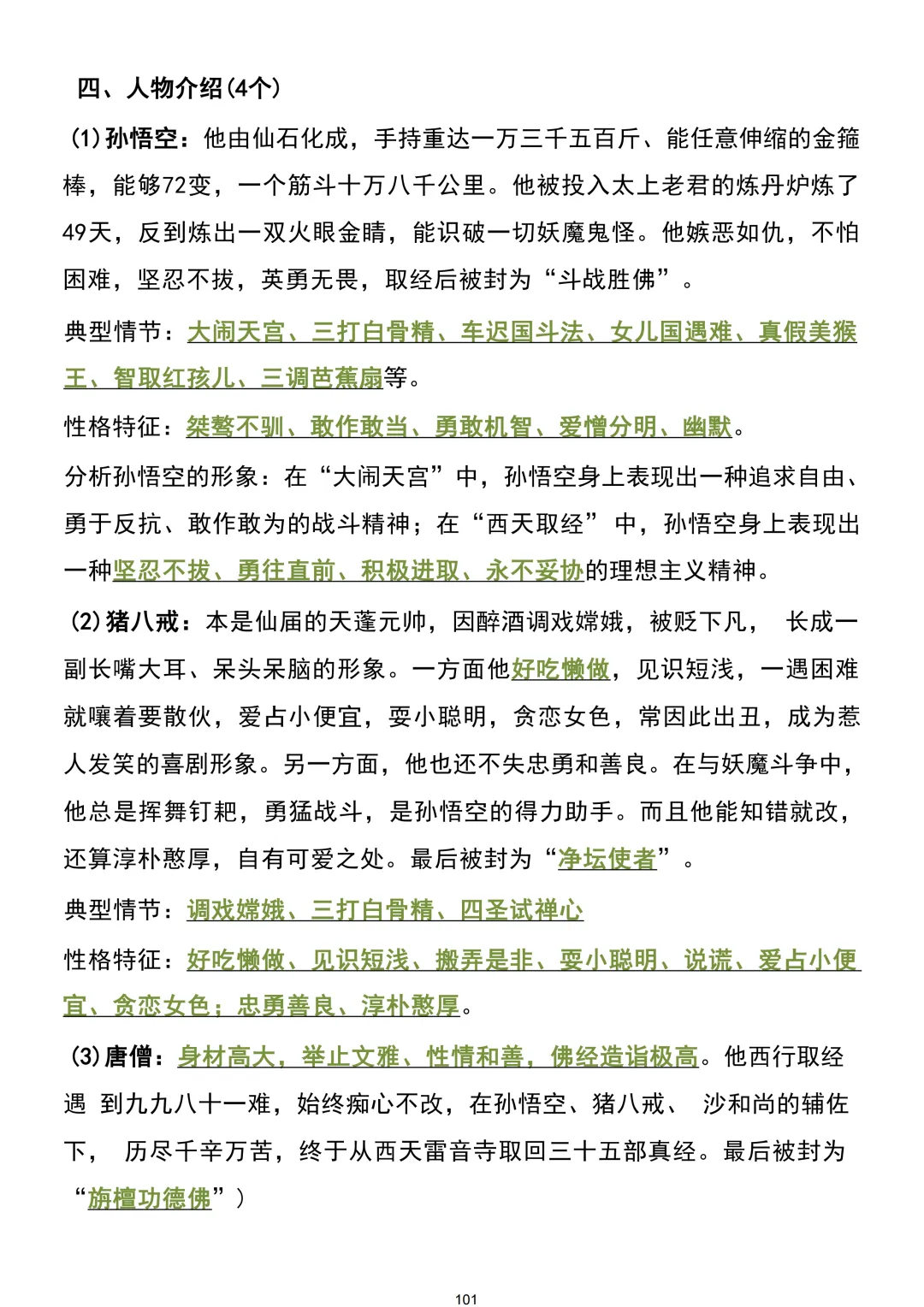 四、人物介绍(4个)

(1)孙悟空：他由仙石化成，手持重达一万三千五百斤、能任意伸缩的金箍棒，能够72变，一个筋斗十万八千公里。他被投入太上老君的炼丹炉炼了49天，反到炼出一双火眼金睛，能识破一切妖魔鬼怪。他嫉恶如仇，不怕困难，坚忍不拔，英勇无畏，取经后被封为“斗战胜佛”。

典型情节：大闹天宫、三打白骨精、车迟国斗法、女儿国遇难、真假美猴王、智取红孩儿、三调芭蕉扇等。

性格特征：桀骜不驯、敢作敢当、勇敢机智、爱憎分明、幽默。

分析孙悟空的形象：在“大闹天宫”中，孙悟空身上表现出一种追求自由、勇于反抗、敢作敢为的战斗精神；在“西天取经”中，孙悟空身上表现出一种坚忍不拔、勇往直前、积极进取、永不妥协的理想主义精神。

(2)猪八戒：本是仙届的天蓬元帅，因醉酒调戏嫦娥，被贬下凡， 长成一副长嘴大耳、呆头呆脑的形象。一方面他好吃懒做，见识短浅，一遇困难就嚷着要散伙，爱占小便宜，耍小聪明，贪恋女色，常因此出丑，成为惹人发笑的喜剧形象。另一方面，他也还不失忠勇和善良。在与妖魔斗争中，他总是挥舞钉耙，勇猛战斗，是孙悟空的得力助手。而且他能知错就改，还算淳朴憨厚，自有可爱之处。最后被封为“净坛使者”。

典型情节：调戏嫦娥、三打白骨精、四圣试禅心

性格特征：好吃懒做、见识短浅、搬弄是非、耍小聪明、说谎、爱占小便宜、贪恋女色；忠勇善良、淳朴憨厚。

(3)唐僧：身材高大，举止文雅、性情和善，佛经造诣极高。他西行取经遇 到九九八十一难，始终痴心不改，在孙悟空、猪八戒、 沙和尚的辅佐下， 历尽千辛万苦，终于从西天雷音寺取回三十五部真经。最后被封为“旃檀功德佛”)

101